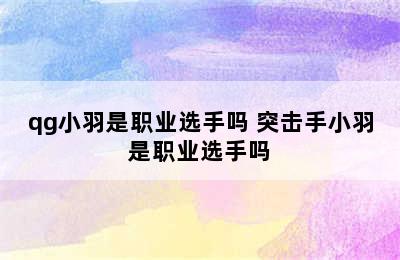 qg小羽是职业选手吗 突击手小羽是职业选手吗